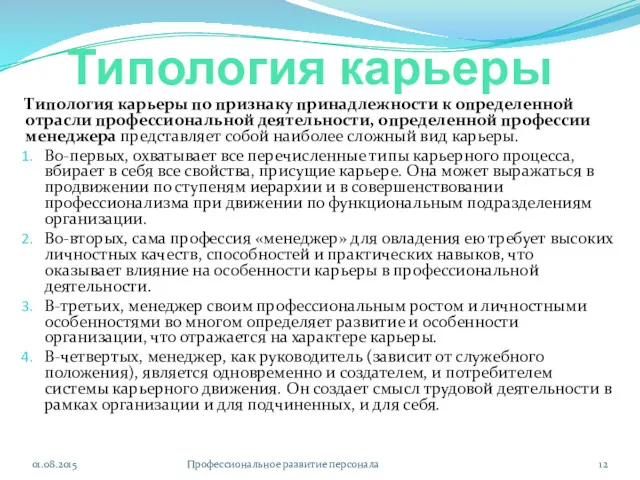 Типология карьеры

Типология карьеры по признаку принадлежности к определенной отрасли профессиональной деятельности, определенной профессии менеджера представляет собой наиболее сложный вид карьеры.

1. Во-первых, охватывает все перечисленные типы карьерного процесса, вбирает в себя все свойства, присущие карьере. Она может выражаться в продвижении по ступеням иерархии и в совершенствовании профессионализма при движении по функциональным подразделениям организации.
2. Во-вторых, сама профессия «менеджер» для овладения ею требует высоких личностных качеств, способностей и практических навыков, что оказывает влияние на особенности карьеры в профессиональной деятельности.
3. В-третьих, менеджер своим профессиональным ростом и личностными особенностями во многом определяет развитие и особенности организации, что отражается на характере карьеры.
4. В-четвертых, менеджер, как руководитель (зависит от служебного положения), является одновременно и создателем, и потребителем системы карьерного движения. Он создает смысл трудовой деятельности в рамках организации и для подчиненных, и для себя.

01.08.2015 Профессиональное развитие персонала 12